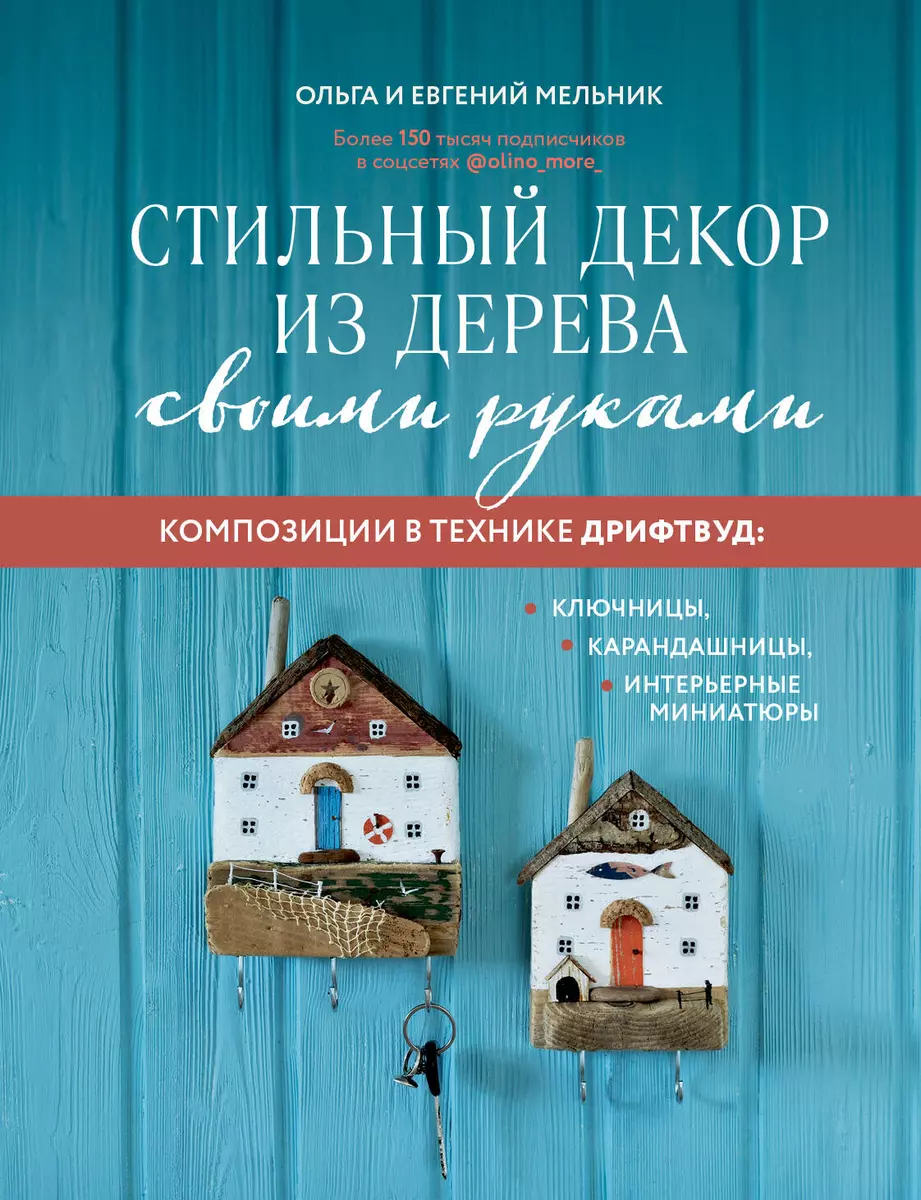 ОЛЬГА И ЕВГЕНИЙ МЕЛЬНИК

Более 150 тысяч подписчиков в соцсетях @olino_more_

СТИЛЬНЫЙ ДЕКОР ИЗ ДЕРЕВА своими руками

КОМПОЗИЦИИ В ТЕХНИКЕ ДРИФТВУД:

• КЛЮЧНИЦЫ,
• КАРАНДАШНИЦЫ,
• ИНТЕРЬЕРНЫЕ МИНИАТЮРЫ